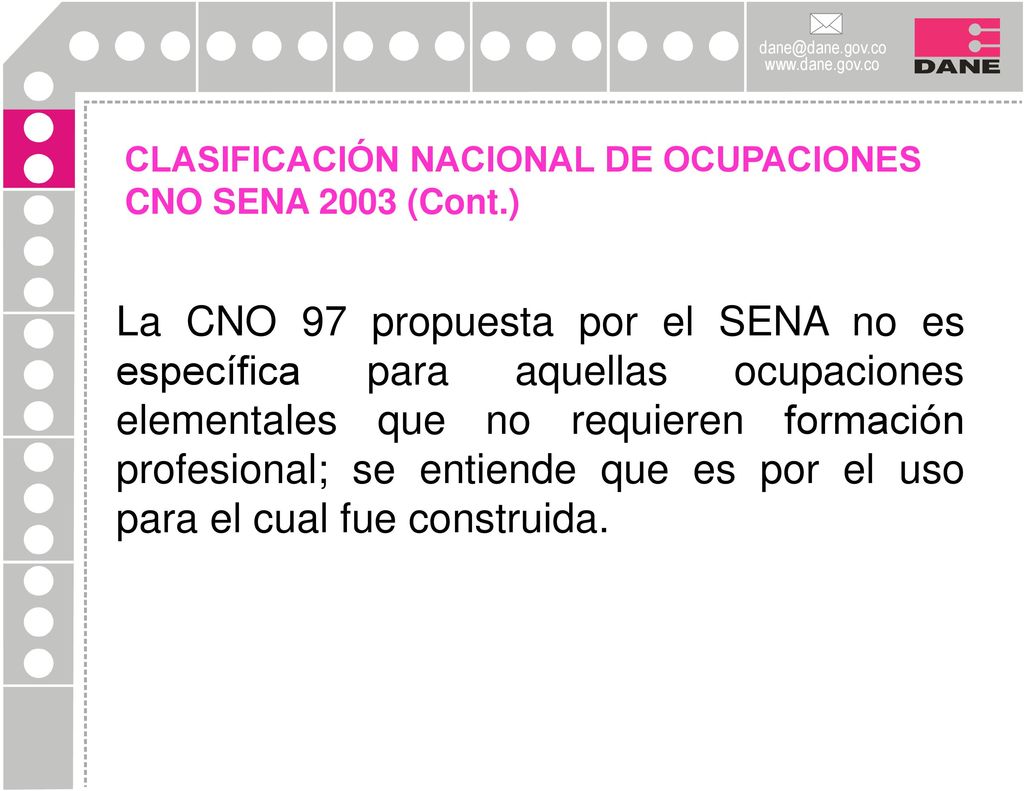 dane@dane.gov.co
www.dane.gov.co

DANE

CLASIFICACIÓN NACIONAL DE OCUPACIONES
CNO SENA 2003 (Cont.)

La CNO 97 propuesta por el SENA no es específica para aquellas ocupaciones elementales que no requieren formación profesional; se entiende que es por el uso para el cual fue construida.